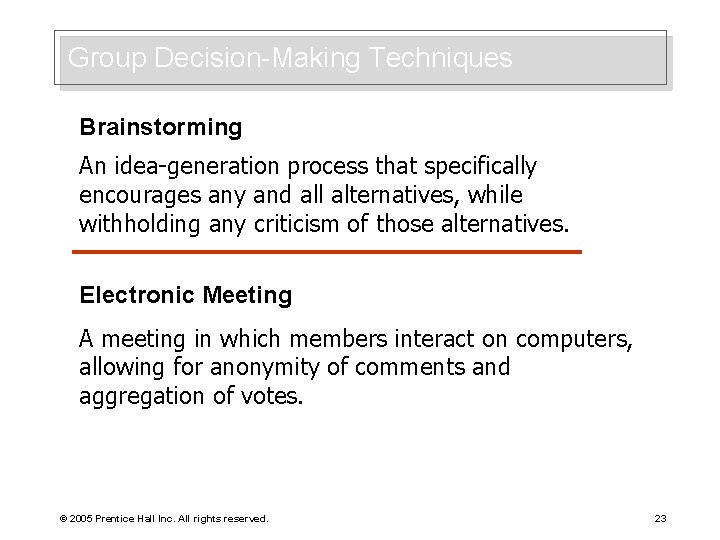 Group Decision-Making Techniques

Brainstorming

An idea-generation process that specifically encourages any and all alternatives, while withholding any criticism of those alternatives.

Electronic Meeting

A meeting in which members interact on computers, allowing for anonymity of comments and aggregation of votes.

© 2005 Prentice Hall Inc. All rights reserved.

23